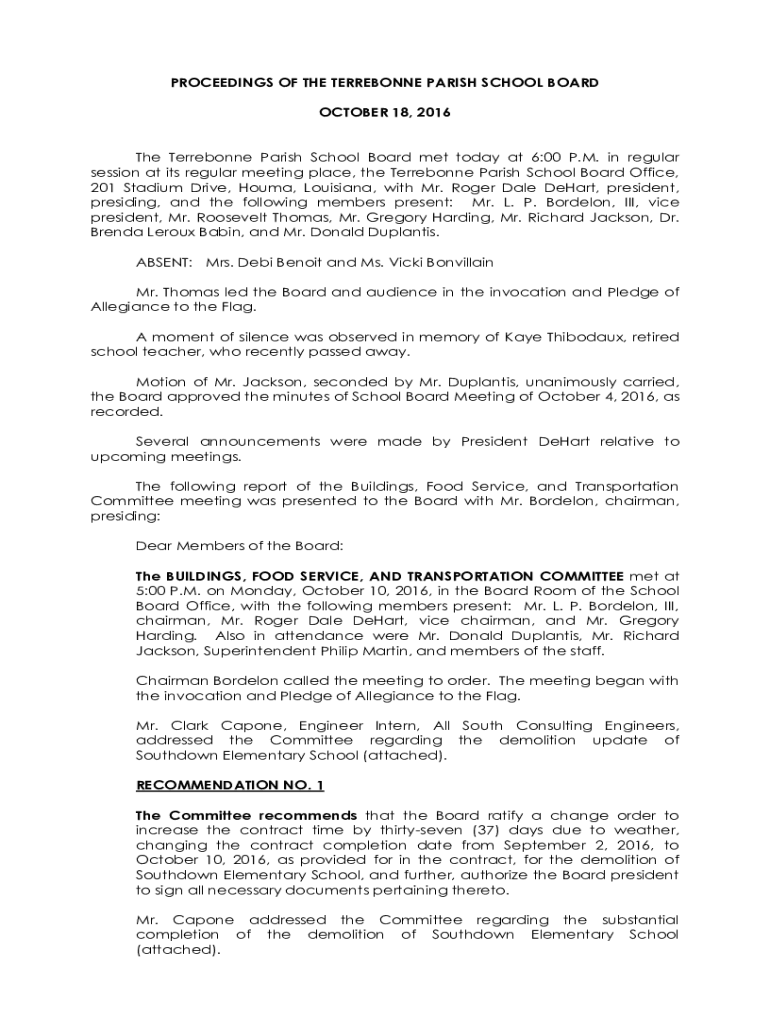 PROCEEDINGS OF THE TERREBONNE PARISH SCHOOL BOARD

OCTOBER 18, 2016

The Terrebonne Parish School Board met today at 6:00 P.M. in regular session at its regular meeting place, the Terrebonne Parish School Board Office, 201 Stadium Drive, Houma, Louisiana, with Mr. Roger Dale DeHart, president, presiding, and the following members present: Mr. L. P. Bordelon, III, vice president, Mr. Roosevelt Thomas, Mr. Gregory Harding, Mr. Richard Jackson, Dr. Brenda Leroux Babin, and Mr. Donald Duplantis.

ABSENT: Mrs. Debi Benoit and Ms. Vicki Bonvillain

Mr. Thomas led the Board and audience in the invocation and Pledge of Allegiance to the Flag.

A moment of silence was observed in memory of Kaye Thibodaux, retired school teacher, who recently passed away.

Motion of Mr. Jackson, seconded by Mr. Duplantis, unanimously carried, the Board approved the minutes of School Board Meeting of October 4, 2016, as recorded.

Several announcements were made by President DeHart relative to upcoming meetings.

The following report of the Buildings, Food Service, and Transportation Committee meeting was presented to the Board with Mr. Bordelon, chairman, presiding:

Dear Members of the Board:

The BUILDINGS, FOOD SERVICE, AND TRANSPORTATION COMMITTEE met at 5:00 P.M. on Monday, October 10, 2016, in the Board Room of the School Board Office, with the following members present: Mr. L. P. Bordelon, III, chairman, Mr. Roger Dale DeHart, vice chairman, and Mr. Gregory Harding. Also in attendance were Mr. Donald Duplantis, Mr. Richard Jackson, Superintendent Philip Martin, and members of the staff.

Chairman Bordelon called the meeting to order. The meeting began with the invocation and Pledge of Allegiance to the Flag.

Mr. Clark Capone, Engineer Intern, All South Consulting Engineers, addressed the Committee regarding the demolition update of Southdown Elementary School (attached).

RECOMMENDATION NO. 1

The Committee recommends that the Board ratify a change order to increase the contract time by thirty-seven (37) days due to weather, changing the contract completion date from September 2, 2016, to October 10, 2016, as provided for in the contract, for the demolition of Southdown Elementary School, and further, authorize the Board president to sign all necessary documents pertaining thereto.

Mr. Capone addressed the Committee regarding the substantial completion of the demolition of Southdown Elementary School (attached).